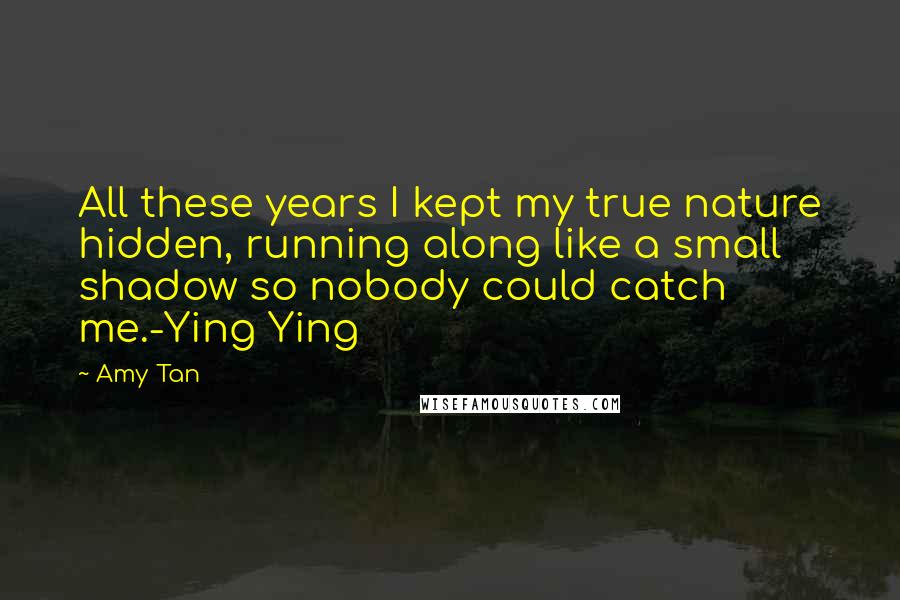 All these years I kept my true nature hidden, running along like a small shadow so nobody could catch me.-Ying Ying

~ Amy Tan

WISEFAMOUSQUOTES.COM